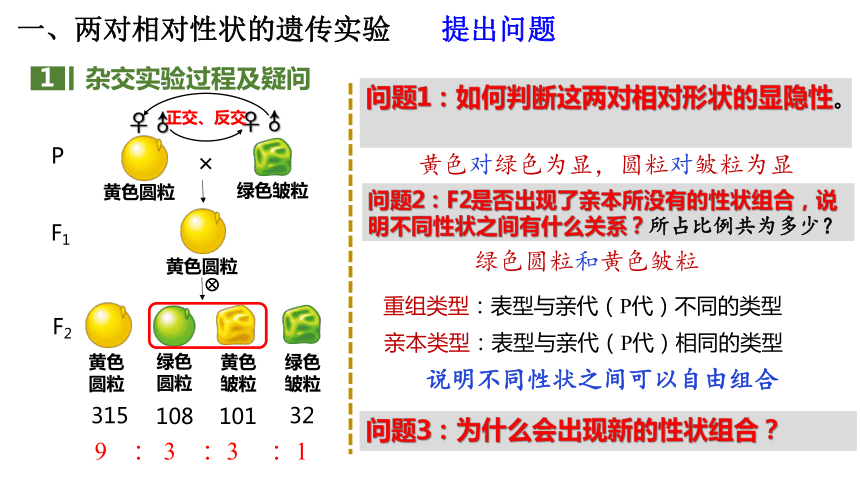 一、两对相对性状的遗传实验　提出问题

1　杂交实验过程及疑问

♀ ♂ 正交、反交 ♀ ♂

P

黄色圆粒 × 绿色皱粒

$F_1$

黄色圆粒

⊗

$F_2$

黄色圆粒　绿色圆粒　黄色皱粒　绿色皱粒

315　108　101　32

9 : 3 : 3 : 1

问题1：如何判断这两对相对形状的显隐性。

黄色对绿色为显，圆粒对皱粒为显

问题2：F2是否出现了亲本所没有的性状组合，说明不同性状之间有什么关系？所占比例共为多少？

绿色圆粒和黄色皱粒

重组类型：表型与亲代（P代）不同的类型

亲本类型：表型与亲代（P代）相同的类型

说明不同性状之间可以自由组合

问题3：为什么会出现新的性状组合？